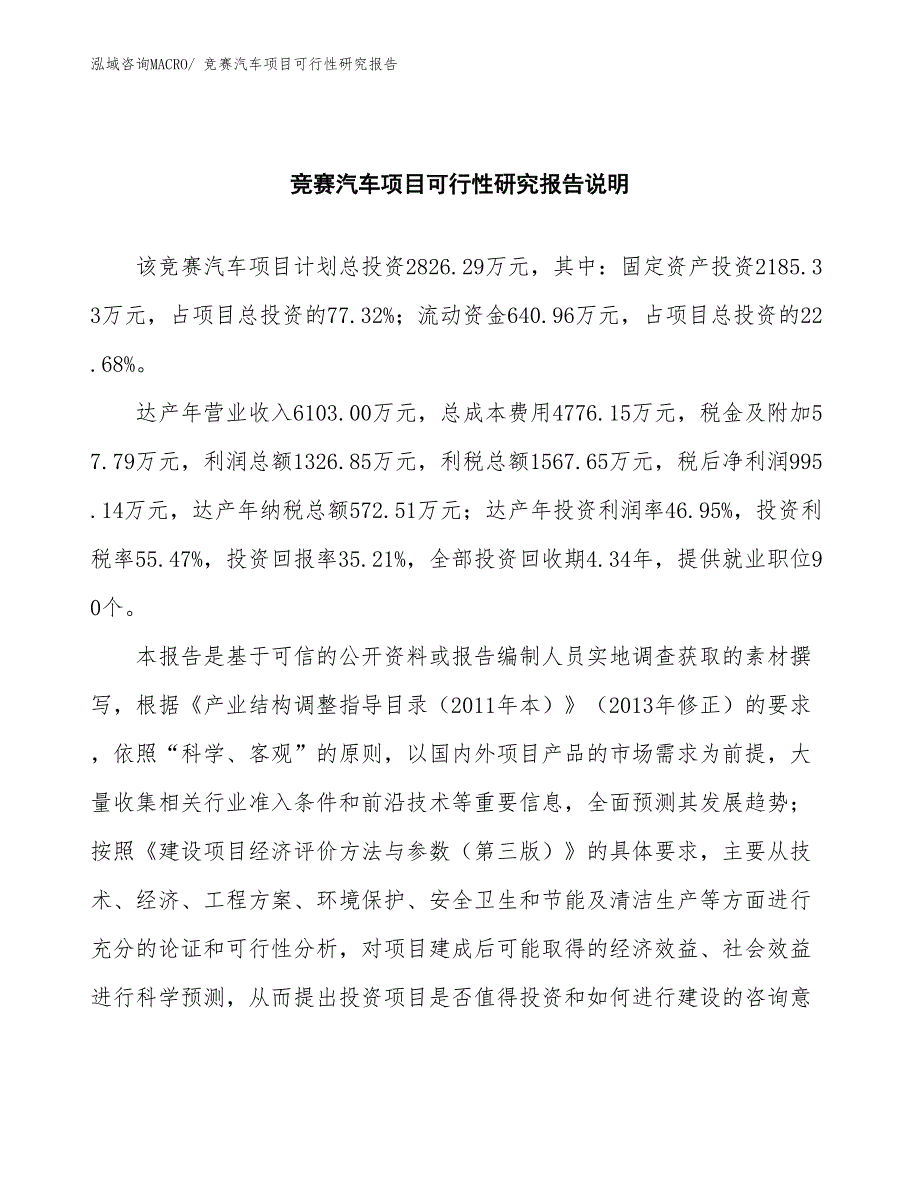 泓域咨询MACRO/ 竞赛汽车项目可行性研究报告

竞赛汽车项目可行性研究报告说明

该竞赛汽车项目计划总投资2826.29万元，其中：固定资产投资2185.33万元，占项目总投资的77.32%；流动资金640.96万元，占项目总投资的22.68%。

达产年营业收入6103.00万元，总成本费用4776.15万元，税金及附加57.79万元，利润总额1326.85万元，利税总额1567.65万元，税后净利润995.14万元，达产年纳税总额572.51万元；达产年投资利润率46.95%，投资利税率55.47%，投资回报率35.21%，全部投资回收期4.34年，提供就业职位90个。

本报告是基于可信的公开资料或报告编制人员实地调查获取的素材撰写，根据《产业结构调整指导目录（2011年本）》（2013年修正）的要求，依照“科学、客观”的原则，以国内外项目产品的市场需求为前提，大量收集相关行业准入条件和前沿技术等重要信息，全面预测其发展趋势；按照《建设项目经济评价方法与参数（第三版）》的具体要求，主要从技术、经济、工程方案、环境保护、安全卫生和节能及清洁生产等方面进行充分的论证和可行性分析，对项目建成后可能取得的经济效益、社会效益进行科学预测，从而提出投资项目是否值得投资和如何进行建设的咨询意